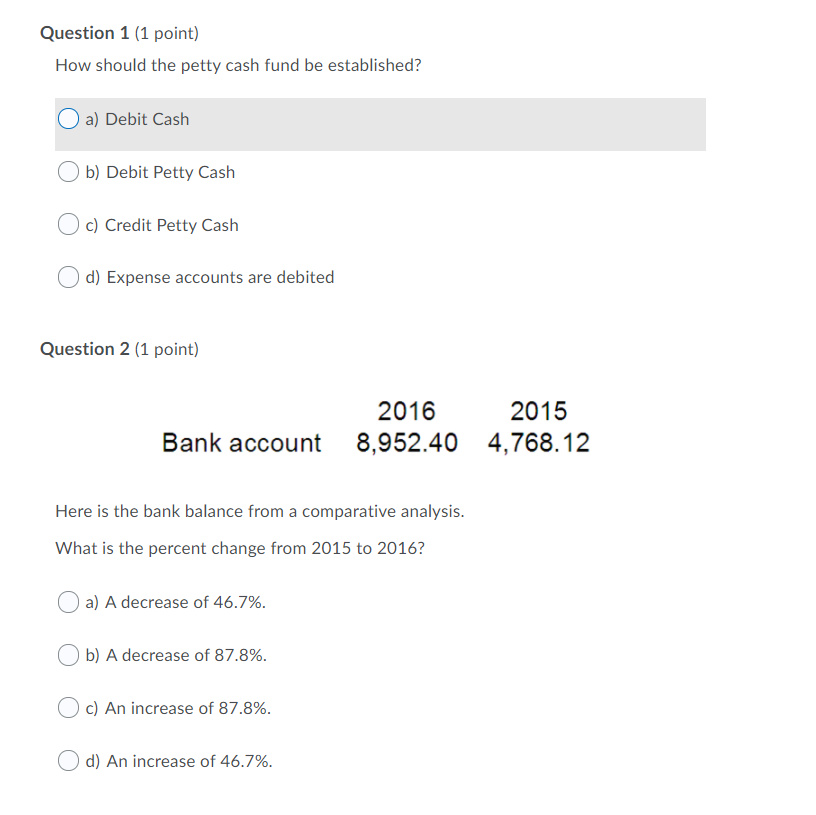 Question 1 (1 point)

How should the petty cash fund be established?

a) Debit Cash

b) Debit Petty Cash

c) Credit Petty Cash

d) Expense accounts are debited

Question 2 (1 point)

| | 2016 | 2015 |
|---|---|---|
| Bank account | 8,952.40 | 4,768.12 |

Here is the bank balance from a comparative analysis.

What is the percent change from 2015 to 2016?

a) A decrease of 46.7%.

b) A decrease of 87.8%.

c) An increase of 87.8%.

d) An increase of 46.7%.